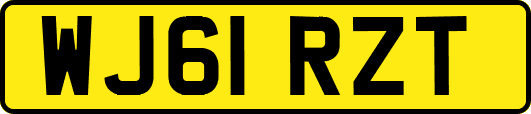 WJ61 RZT